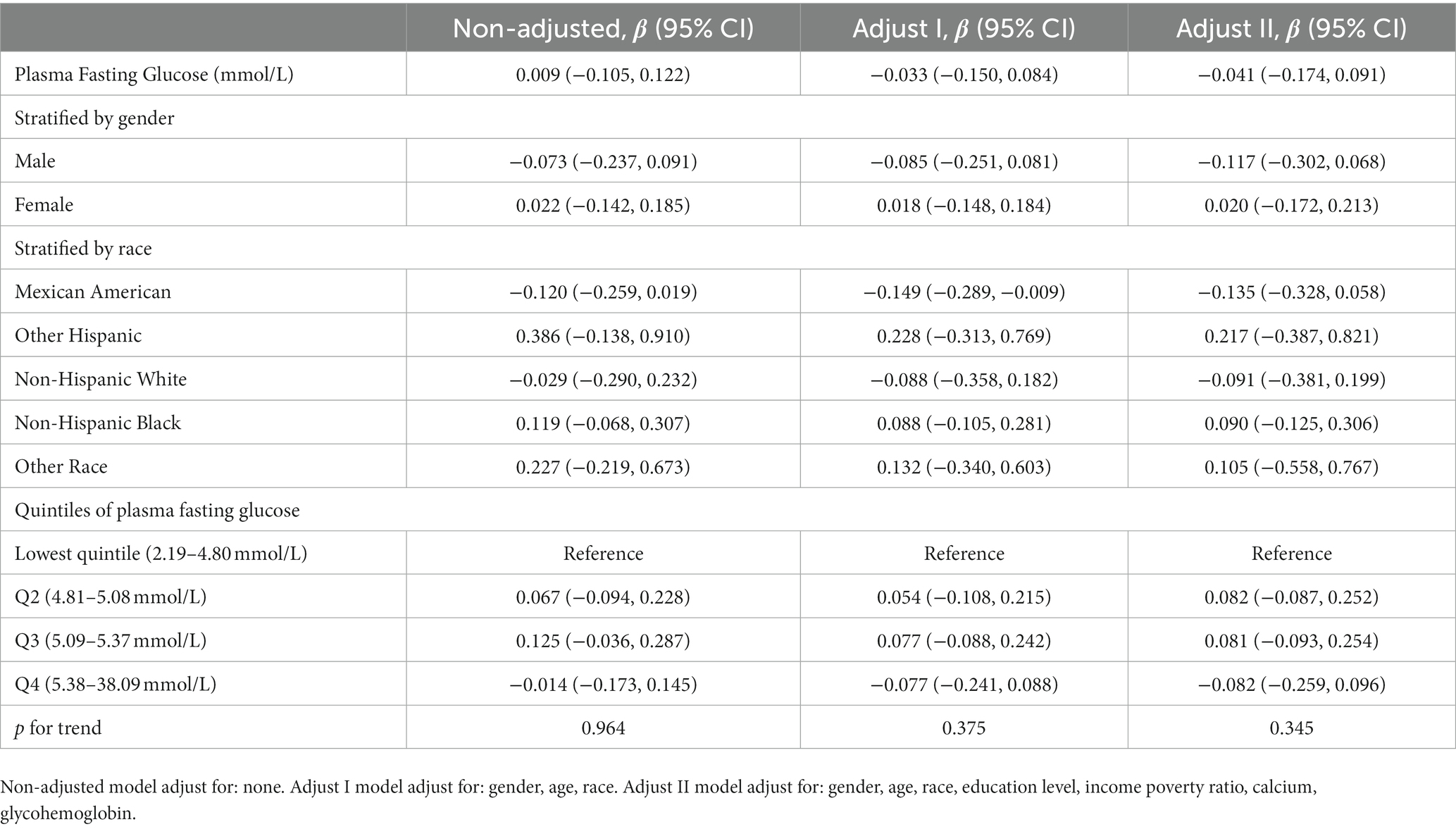 | | Non-adjusted, $\beta$ (95% CI) | Adjust I, $\beta$ (95% CI) | Adjust II, $\beta$ (95% CI) |
|---|---|---|---|
| Plasma Fasting Glucose (mmol/L) | 0.009 (−0.105, 0.122) | −0.033 (−0.150, 0.084) | −0.041 (−0.174, 0.091) |
| Stratified by gender | | | |
| Male | −0.073 (−0.237, 0.091) | −0.085 (−0.251, 0.081) | −0.117 (−0.302, 0.068) |
| Female | 0.022 (−0.142, 0.185) | 0.018 (−0.148, 0.184) | 0.020 (−0.172, 0.213) |
| Stratified by race | | | |
| Mexican American | −0.120 (−0.259, 0.019) | −0.149 (−0.289, −0.009) | −0.135 (−0.328, 0.058) |
| Other Hispanic | 0.386 (−0.138, 0.910) | 0.228 (−0.313, 0.769) | 0.217 (−0.387, 0.821) |
| Non-Hispanic White | −0.029 (−0.290, 0.232) | −0.088 (−0.358, 0.182) | −0.091 (−0.381, 0.199) |
| Non-Hispanic Black | 0.119 (−0.068, 0.307) | 0.088 (−0.105, 0.281) | 0.090 (−0.125, 0.306) |
| Other Race | 0.227 (−0.219, 0.673) | 0.132 (−0.340, 0.603) | 0.105 (−0.558, 0.767) |
| Quintiles of plasma fasting glucose | | | |
| Lowest quintile (2.19–4.80 mmol/L) | Reference | Reference | Reference |
| Q2 (4.81–5.08 mmol/L) | 0.067 (−0.094, 0.228) | 0.054 (−0.108, 0.215) | 0.082 (−0.087, 0.252) |
| Q3 (5.09–5.37 mmol/L) | 0.125 (−0.036, 0.287) | 0.077 (−0.088, 0.242) | 0.081 (−0.093, 0.254) |
| Q4 (5.38–38.09 mmol/L) | −0.014 (−0.173, 0.145) | −0.077 (−0.241, 0.088) | −0.082 (−0.259, 0.096) |
| $p$ for trend | 0.964 | 0.375 | 0.345 |

Non-adjusted model adjust for: none. Adjust I model adjust for: gender, age, race. Adjust II model adjust for: gender, age, race, education level, income poverty ratio, calcium, glycohemoglobin.